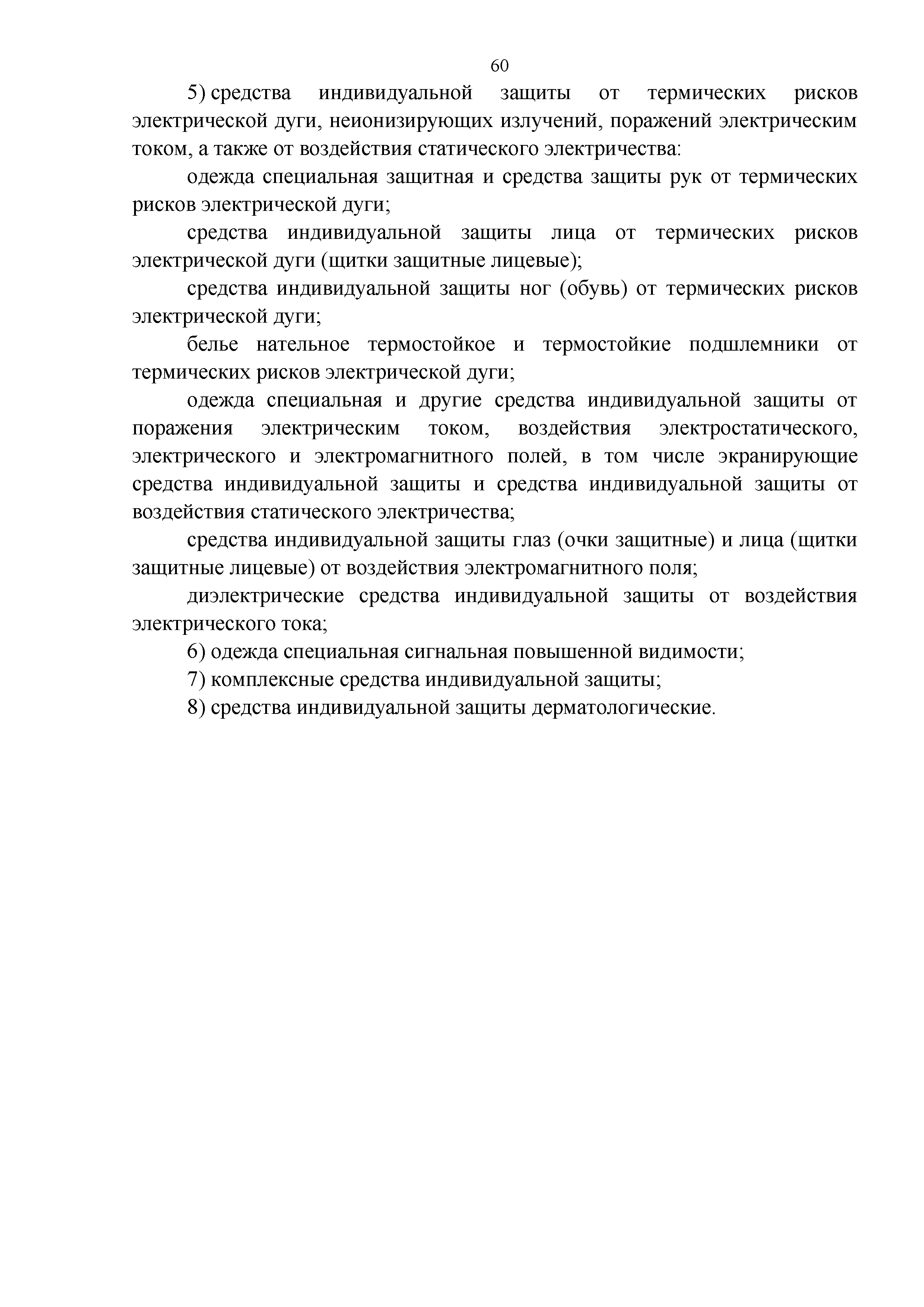 60

5) средства индивидуальной защиты от термических рисков электрической дуги, неионизирующих излучений, поражений электрическим током, а также от воздействия статического электричества:

одежда специальная защитная и средства защиты рук от термических рисков электрической дуги;

средства индивидуальной защиты лица от термических рисков электрической дуги (щитки защитные лицевые);

средства индивидуальной защиты ног (обувь) от термических рисков электрической дуги;

белье нательное термостойкое и термостойкие подшлемники от термических рисков электрической дуги;

одежда специальная и другие средства индивидуальной защиты от поражения электрическим током, воздействия электростатического, электрического и электромагнитного полей, в том числе экранирующие средства индивидуальной защиты и средства индивидуальной защиты от воздействия статического электричества;

средства индивидуальной защиты глаз (очки защитные) и лица (щитки защитные лицевые) от воздействия электромагнитного поля;

диэлектрические средства индивидуальной защиты от воздействия электрического тока;

6) одежда специальная сигнальная повышенной видимости;

7) комплексные средства индивидуальной защиты;

8) средства индивидуальной защиты дерматологические.